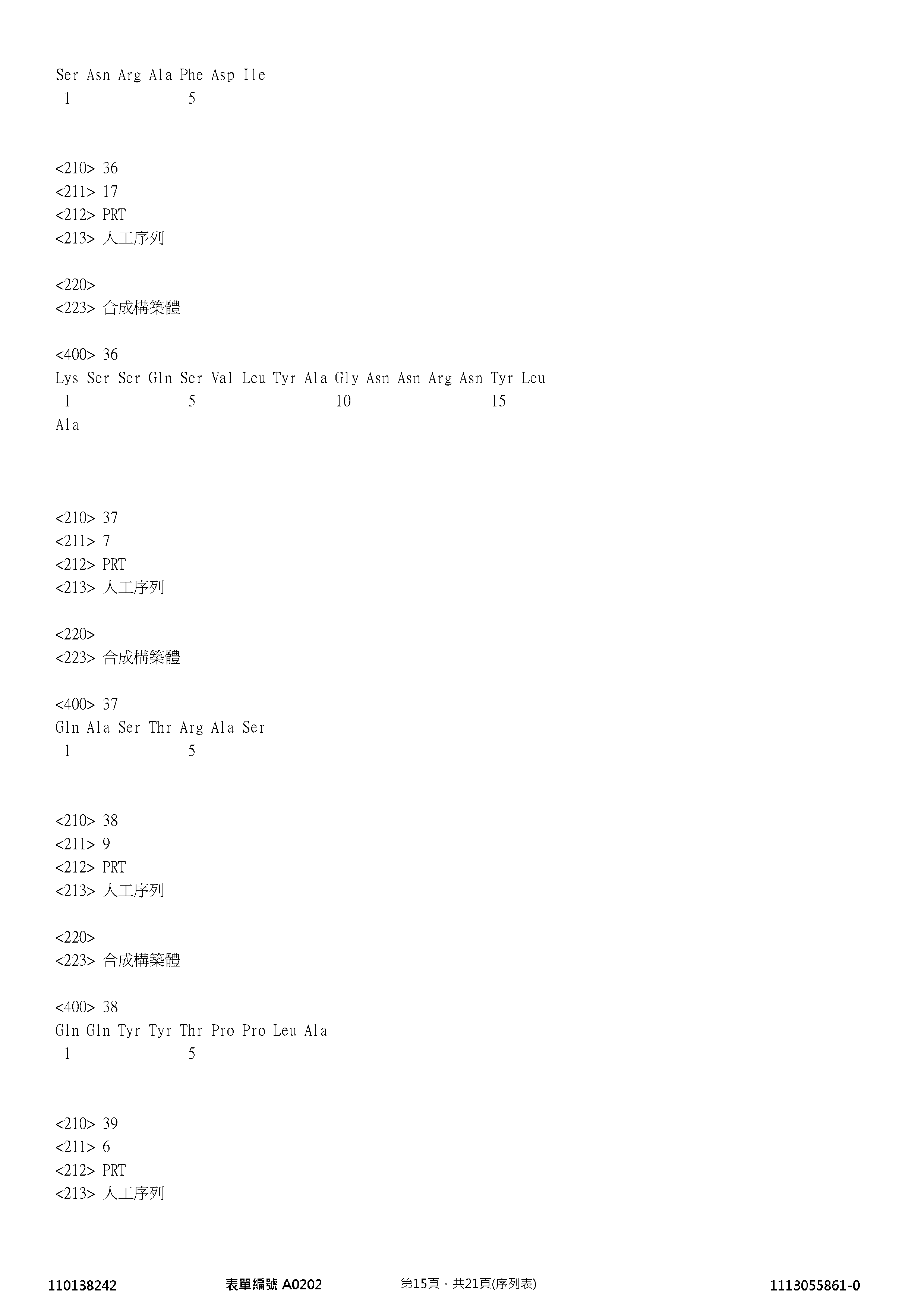 Ser Asn Arg Ala Phe Asp Ile
1 5

<210> 36
<211> 17
<212> PRT
<213> 人工序列

<220>
<223> 合成構築體

<400> 36
Lys Ser Ser Gln Ser Val Leu Tyr Ala Gly Asn Asn Arg Asn Tyr Leu
1 5 10 15
Ala

<210> 37
<211> 7
<212> PRT
<213> 人工序列

<220>
<223> 合成構築體

<400> 37
Gln Ala Ser Thr Arg Ala Ser
1 5

<210> 38
<211> 9
<212> PRT
<213> 人工序列

<220>
<223> 合成構築體

<400> 38
Gln Gln Tyr Tyr Thr Pro Pro Leu Ala
1 5

<210> 39
<211> 6
<212> PRT
<213> 人工序列

110138242 表單編號 A0202 第15頁，共21頁(序列表) 1113055861-0